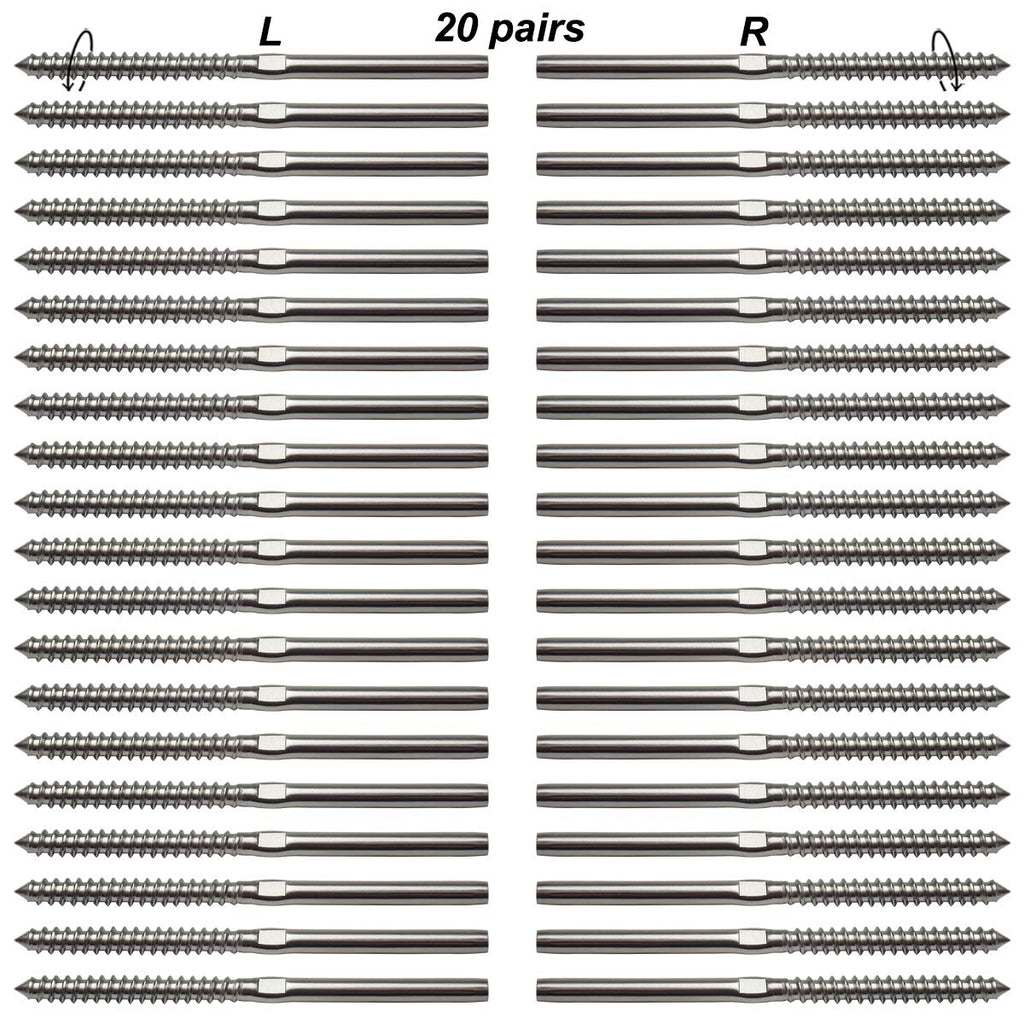 L 20 pairs R